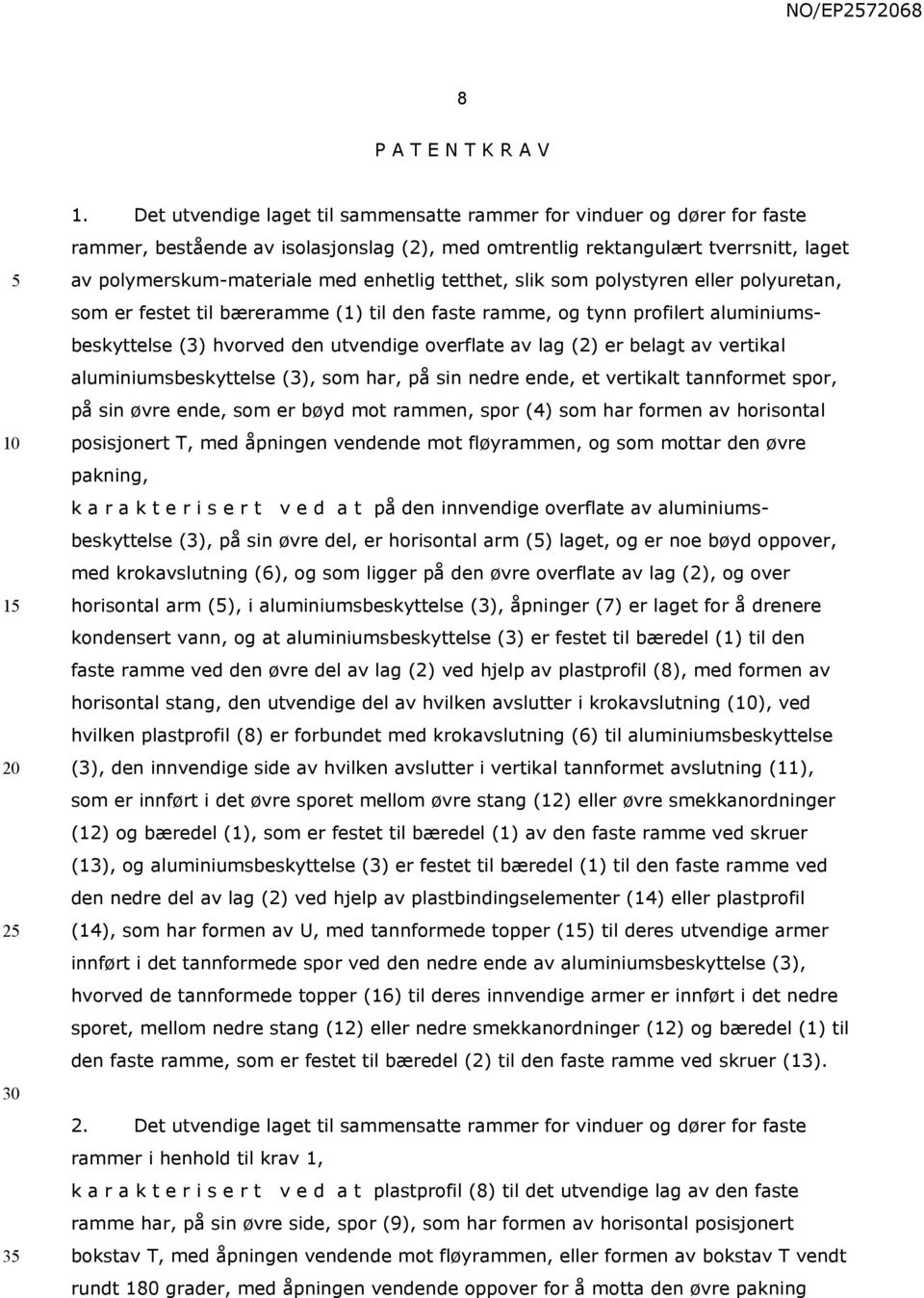 NO/EP2572068

8

P A T E N T K R A V

1. Det utvendige laget til sammensatte rammer for vinduer og dører for faste rammer, bestående av isolasjonslag (2), med omtrentlig rektangulært tverrsnitt, laget av polymerskum-materiale med enhetlig tetthet, slik som polystyren eller polyuretan, som er festet til bæreramme (1) til den faste ramme, og tynn profilert aluminiumsbeskyttelse (3) hvorved den utvendige overflate av lag (2) er belagt av vertikal aluminiumsbeskyttelse (3), som har, på sin nedre ende, et vertikalt tannformet spor, på sin øvre ende, som er bøyd mot rammen, spor (4) som har formen av horisontal posisjonert T, med åpningen vendende mot fløyrammen, og som mottar den øvre pakning,
k a r a k t e r i s e r t v e d a t på den innvendige overflate av aluminiumsbeskyttelse (3), på sin øvre del, er horisontal arm (5) laget, og er noe bøyd oppover, med krokavslutning (6), og som ligger på den øvre overflate av lag (2), og over horisontal arm (5), i aluminiumsbeskyttelse (3), åpninger (7) er laget for å drenere kondensert vann, og at aluminiumsbeskyttelse (3) er festet til bæredel (1) til den faste ramme ved den øvre del av lag (2) ved hjelp av plastprofil (8), med formen av horisontal stang, den utvendige del av hvilken avslutter i krokavslutning (10), ved hvilken plastprofil (8) er forbundet med krokavslutning (6) til aluminiumsbeskyttelse (3), den innvendige side av hvilken avslutter i vertikal tannformet avslutning (11), som er innført i det øvre sporet mellom øvre stang (12) eller øvre smekkanordninger (12) og bæredel (1), som er festet til bæredel (1) av den faste ramme ved skruer (13), og aluminiumsbeskyttelse (3) er festet til bæredel (1) til den faste ramme ved den nedre del av lag (2) ved hjelp av plastbindingselementer (14) eller plastprofil (14), som har formen av U, med tannformede topper (15) til deres utvendige armer innført i det tannformede spor ved den nedre ende av aluminiumsbeskyttelse (3), hvorved de tannformede topper (16) til deres innvendige armer er innført i det nedre sporet, mellom nedre stang (12) eller nedre smekkanordninger (12) og bæredel (1) til den faste ramme, som er festet til bæredel (2) til den faste ramme ved skruer (13).

2. Det utvendige laget til sammensatte rammer for vinduer og dører for faste rammer i henhold til krav 1,
k a r a k t e r i s e r t v e d a t plastprofil (8) til det utvendige lag av den faste ramme har, på sin øvre side, spor (9), som har formen av horisontal posisjonert bokstav T, med åpningen vendende mot fløyrammen, eller formen av bokstav T vendt rundt 180 grader, med åpningen vendende oppover for å motta den øvre pakning

5
10
15
20
25
30
35